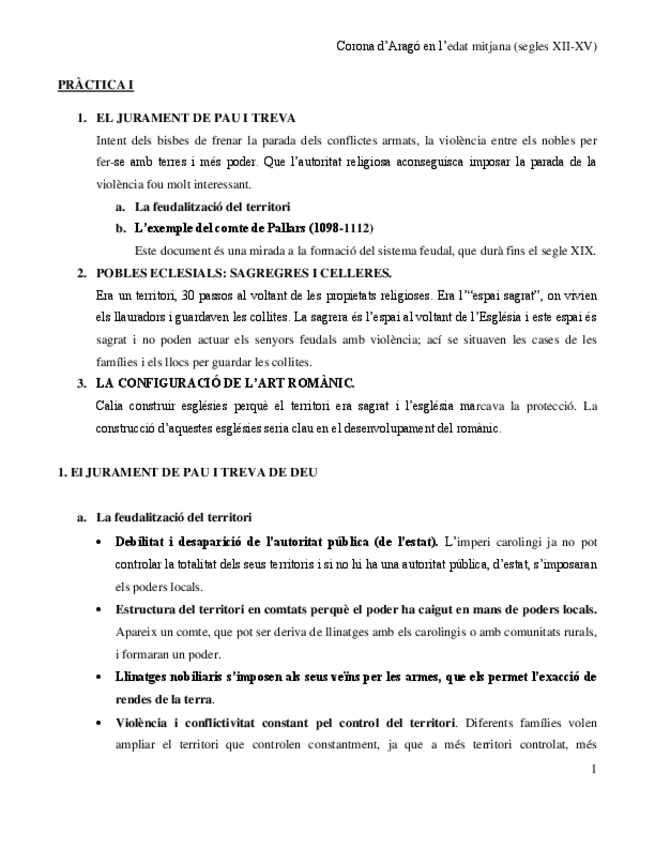 Corona d'Aragó en l'edat mitjana (segles XII-XV)

PRÀCTICA I

1. EL JURAMENT DE PAU I TREVA

Intent dels bisbes de frenar la parada dels conflictes armats, la violència entre els nobles per fer-se amb terres i més poder. Que l'autoritat religiosa aconseguisca imposar la parada de la violència fou molt interessant.

a. La feudalització del territori

b. L'exemple del comte de Pallars (1098-1112)

Este document és una mirada a la formació del sistema feudal, que durà fins el segle XIX.

2. POBLES ECLESIALS: SAGREGRES I CELLERES.

Era un territori, 30 passos al voltant de les propietats religioses. Era l'"espai sagrat", on vivien els llauradors i guardaven les collites. La sagrera és l'espai al voltant de l'Església i este espai és sagrat i no poden actuar els senyors feudals amb violència; ací se situaven les cases de les famílies i els llocs per guardar les collites.

3. LA CONFIGURACIÓ DE L'ART ROMÀNIC.

Calia construir esglésies perquè el territori era sagrat i l'església marcava la protecció. La construcció d'aquestes esglésies seria clau en el desenvolupament del romànic.

1. El JURAMENT DE PAU I TREVA DE DEU

a. La feudalització del territori

• Debilitat i desaparició de l'autoritat pública (de l'estat). L'imperi carolingi ja no pot controlar la totalitat dels seus territoris i si no hi ha una autoritat pública, d'estat, s'imposaran els poders locals.

• Estructura del territori en comtats perquè el poder ha caigut en mans de poders locals. Apareix un comte, que pot ser deriva de llinatges amb els carolingis o amb comunitats rurals, i formaran un poder.

• Llinatges nobiliaris s'imposen als seus veïns per les armes, que els permet l'exacció de rendes de la terra.

• Violència i conflictivitat constant pel control del territori. Diferents famílies volen ampliar el territori que controlen constantment, ja que a més territori controlat, més

1